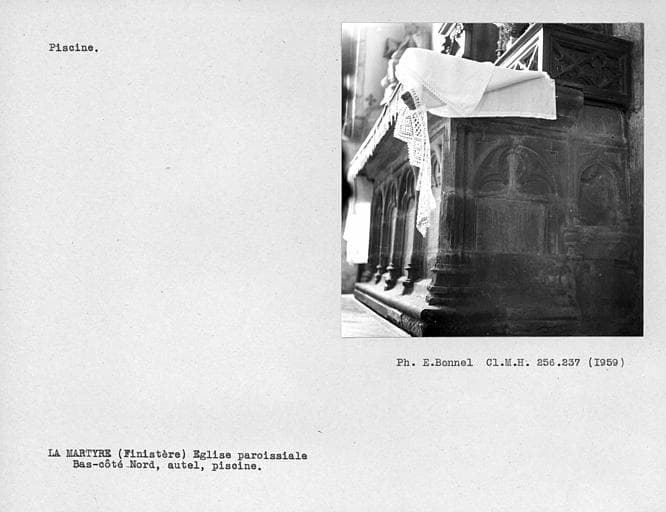 Piscine.

Ph. E.Bonnel Cl.M.H. 256.237 (1959)

LA MARTYRE (Finistère) Eglise paroissiale
Bas-côté Nord, autel, piscine.